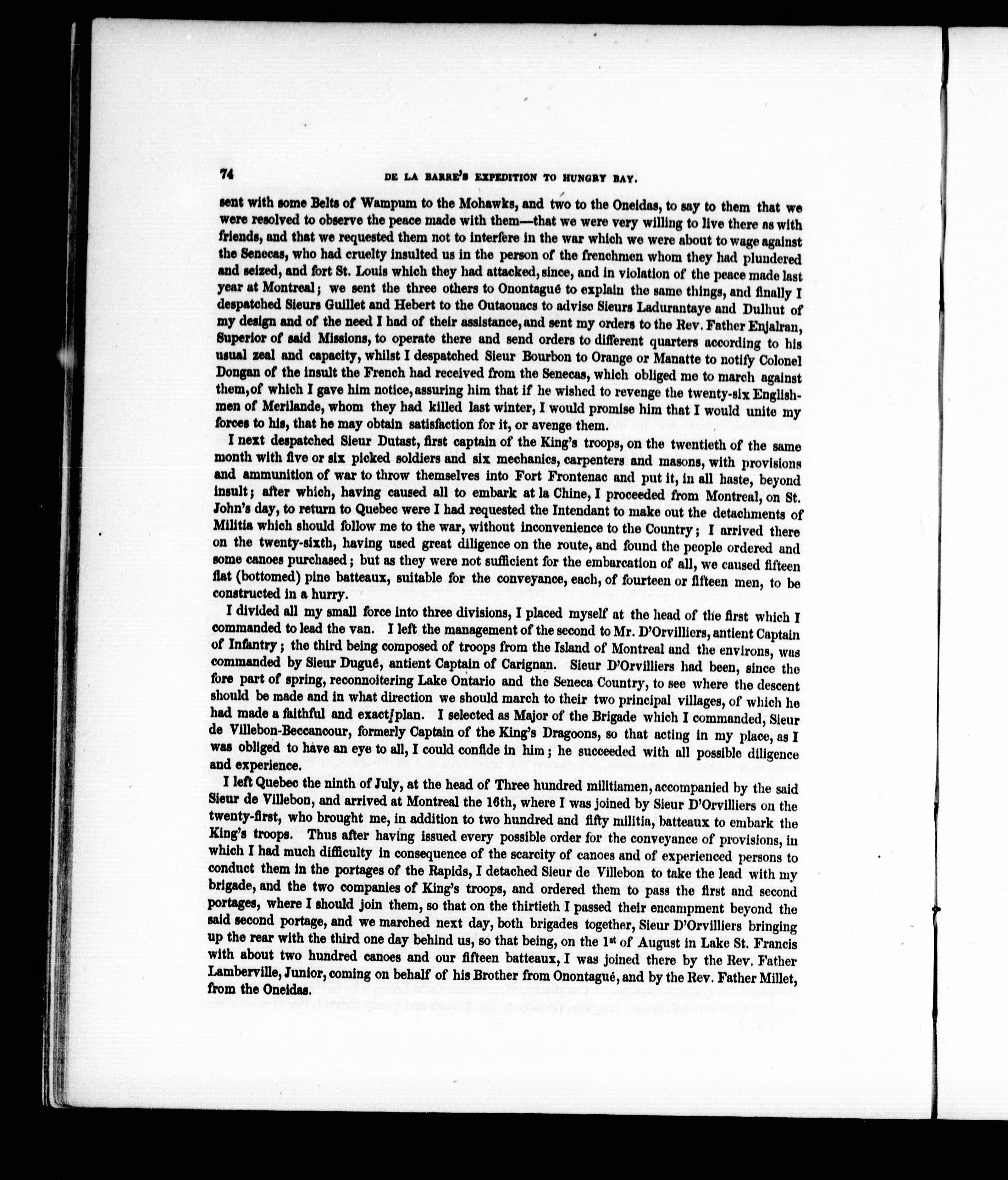 74 DE LA BARRE'S EXPEDITION TO HUNGRY BAY.

sent with some Belts of Wampum to the Mohawks, and two to the Oneidas, to say to them that we were resolved to observe the peace made with them—that we were very willing to live there as with friends, and that we requested them not to interfere in the war which we were about to wage against the Senecas, who had cruelty insulted us in the person of the frenchmen whom they had plundered and seized, and fort St. Louis which they had attacked, since, and in violation of the peace made last year at Montreal; we sent the three others to Onontagué to explain the same things, and finally I despatched Sieurs Guillet and Hebert to the Outaouacs to advise Sieurs Ladurantaye and Dulhut of my design and of the need I had of their assistance, and sent my orders to the Rev. Father Enjalran, Superior of said Missions, to operate there and send orders to different quarters according to his usual zeal and capacity, whilst I despatched Sieur Bourbon to Orange or Manatte to notify Colonel Dongan of the insult the French had received from the Senecas, which obliged me to march against them, of which I gave him notice, assuring him that if he wished to revenge the twenty-six Englishmen of Merilande, whom they had killed last winter, I would promise him that I would unite my forces to his, that he may obtain satisfaction for it, or avenge them.

I next despatched Sieur Dutast, first captain of the King's troops, on the twentieth of the same month with five or six picked soldiers and six mechanics, carpenters and masons, with provisions and ammunition of war to throw themselves into Fort Frontenac and put it, in all haste, beyond insult; after which, having caused all to embark at la Chine, I proceeded from Montreal, on St. John's day, to return to Quebec were I had requested the Intendant to make out the detachments of Militia which should follow me to the war, without inconvenience to the Country; I arrived there on the twenty-sixth, having used great diligence on the route, and found the people ordered and some canoes purchased; but as they were not sufficient for the embarcation of all, we caused fifteen flat (bottomed) pine batteaux, suitable for the conveyance, each, of fourteen or fifteen men, to be constructed in a hurry.

I divided all my small force into three divisions, I placed myself at the head of the first which I commanded to lead the van. I left the management of the second to Mr. D'Orvilliers, antient Captain of Infantry; the third being composed of troops from the Island of Montreal and the environs, was commanded by Sieur Dugué, antient Captain of Carignan. Sieur D'Orvilliers had been, since the fore part of spring, reconnoitering Lake Ontario and the Seneca Country, to see where the descent should be made and in what direction we should march to their two principal villages, of which he had made a faithful and exact plan. I selected as Major of the Brigade which I commanded, Sieur de Villebon-Beccancour, formerly Captain of the King's Dragoons, so that acting in my place, as I was obliged to have an eye to all, I could confide in him; he succeeded with all possible diligence and experience.

I left Quebec the ninth of July, at the head of Three hundred militiamen, accompanied by the said Sieur de Villebon, and arrived at Montreal the 16th, where I was joined by Sieur D'Orvilliers on the twenty-first, who brought me, in addition to two hundred and fifty militia, batteaux to embark the King's troops. Thus after having issued every possible order for the conveyance of provisions, in which I had much difficulty in consequence of the scarcity of canoes and of experienced persons to conduct them in the portages of the Rapids, I detached Sieur de Villebon to take the lead with my brigade, and the two companies of King's troops, and ordered them to pass the first and second portages, where I should join them, so that on the thirtieth I passed their encampment beyond the said second portage, and we marched next day, both brigades together, Sieur D'Orvilliers bringing up the rear with the third one day behind us, so that being, on the 1st of August in Lake St. Francis with about two hundred canoes and our fifteen batteaux, I was joined there by the Rev. Father Lamberville, Junior, coming on behalf of his Brother from Onontagué, and by the Rev. Father Millet, from the Oneidas.